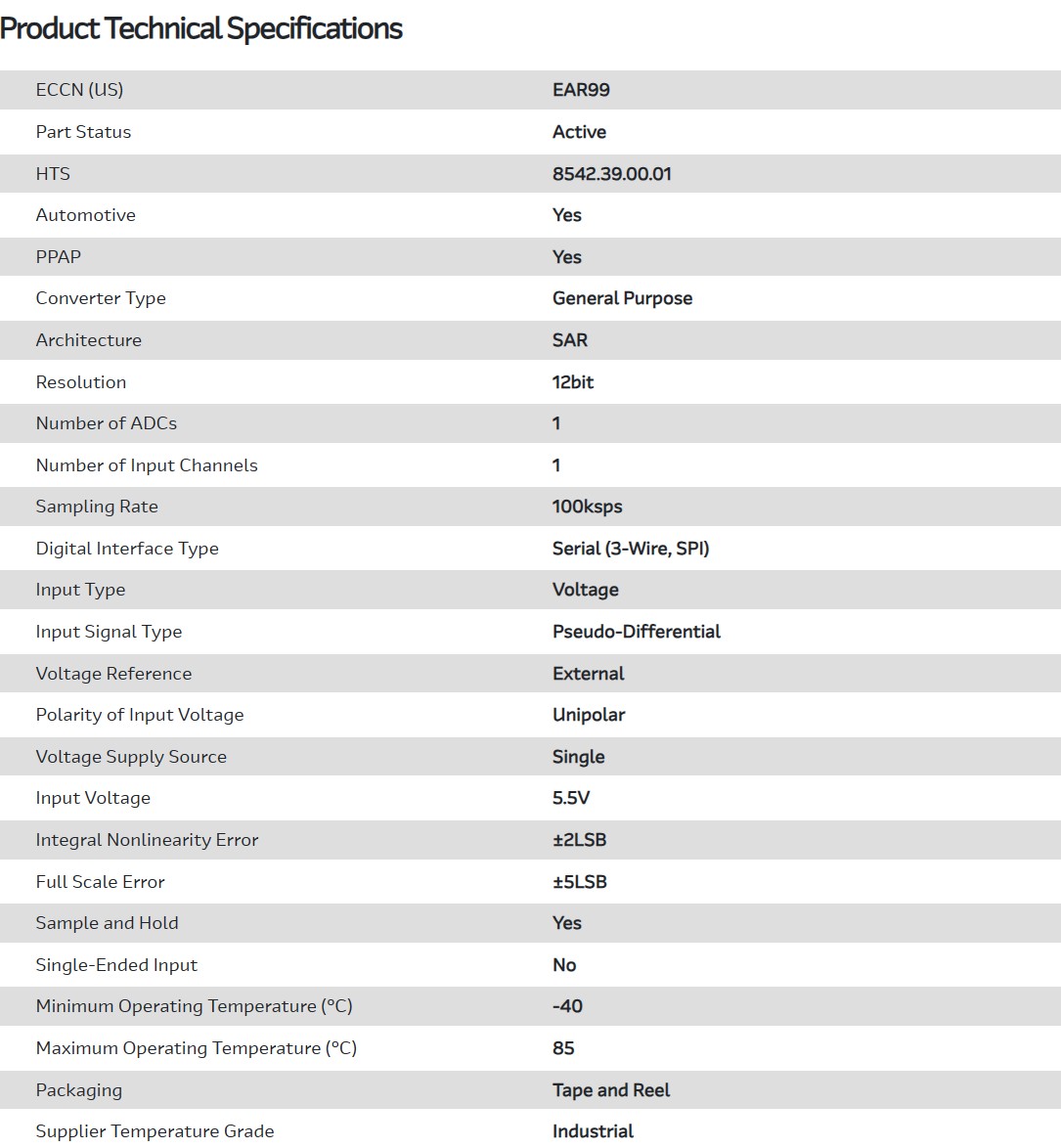 Product Technical Specifications

| | |
|---|---|
| ECCN (US) | EAR99 |
| Part Status | Active |
| HTS | 8542.39.00.01 |
| Automotive | Yes |
| PPAP | Yes |
| Converter Type | General Purpose |
| Architecture | SAR |
| Resolution | 12bit |
| Number of ADCs | 1 |
| Number of Input Channels | 1 |
| Sampling Rate | 100ksps |
| Digital Interface Type | Serial (3-Wire, SPI) |
| Input Type | Voltage |
| Input Signal Type | Pseudo-Differential |
| Voltage Reference | External |
| Polarity of Input Voltage | Unipolar |
| Voltage Supply Source | Single |
| Input Voltage | 5.5V |
| Integral Nonlinearity Error | ±2LSB |
| Full Scale Error | ±5LSB |
| Sample and Hold | Yes |
| Single-Ended Input | No |
| Minimum Operating Temperature (°C) | -40 |
| Maximum Operating Temperature (°C) | 85 |
| Packaging | Tape and Reel |
| Supplier Temperature Grade | Industrial |